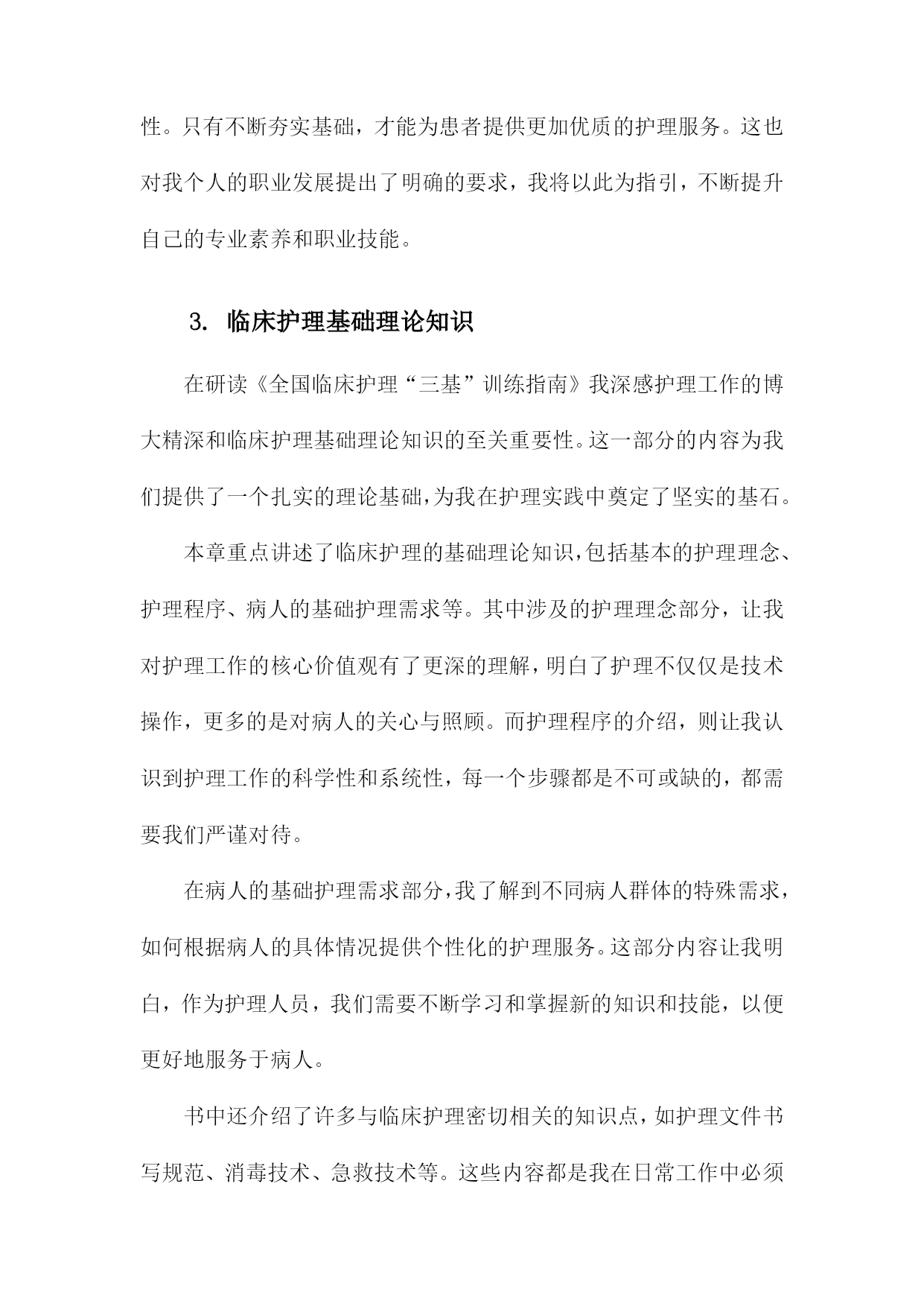 性。只有不断夯实基础，才能为患者提供更加优质的护理服务。这也对我个人的职业发展提出了明确的要求，我将以此为指引，不断提升自己的专业素养和职业技能。

3. 临床护理基础理论知识

在研读《全国临床护理“三基”训练指南》我深感护理工作的博大精深和临床护理基础理论知识的至关重要性。这一部分的内容为我们提供了一个扎实的理论基础，为我在护理实践中奠定了坚实的基石。

本章重点讲述了临床护理的基础理论知识，包括基本的护理理念、护理程序、病人的基础护理需求等。其中涉及的护理理念部分，让我对护理工作的核心价值观有了更深的理解，明白了护理不仅仅是技术操作，更多的是对病人的关心与照顾。而护理程序的介绍，则让我认识到护理工作的科学性和系统性，每一个步骤都是不可或缺的，都需要我们严谨对待。

在病人的基础护理需求部分，我了解到不同病人群体的特殊需求，如何根据病人的具体情况提供个性化的护理服务。这部分内容让我明白，作为护理人员，我们需要不断学习和掌握新的知识和技能，以便更好地服务于病人。

书中还介绍了许多与临床护理密切相关的知识点，如护理文件书写规范、消毒技术、急救技术等。这些内容都是我在日常工作中必须